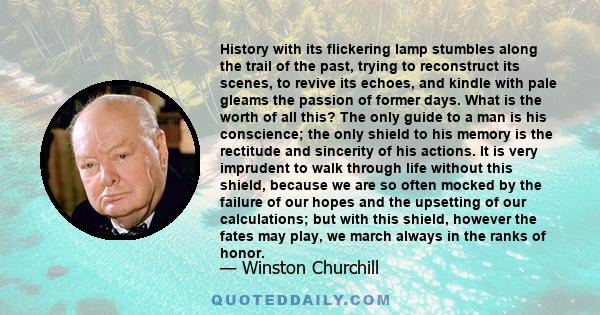 History with its flickering lamp stumbles along the trail of the past, trying to reconstruct its scenes, to revive its echoes, and kindle with pale gleams the passion of former days. What is the worth of all this? The only guide to a man is his conscience; the only shield to his memory is the rectitude and sincerity of his actions. It is very imprudent to walk through life without this shield, because we are so often mocked by the failure of our hopes and the upsetting of our calculations; but with this shield, however the fates may play, we march always in the ranks of honor.

— Winston Churchill

QUOTEDDAILY.COM